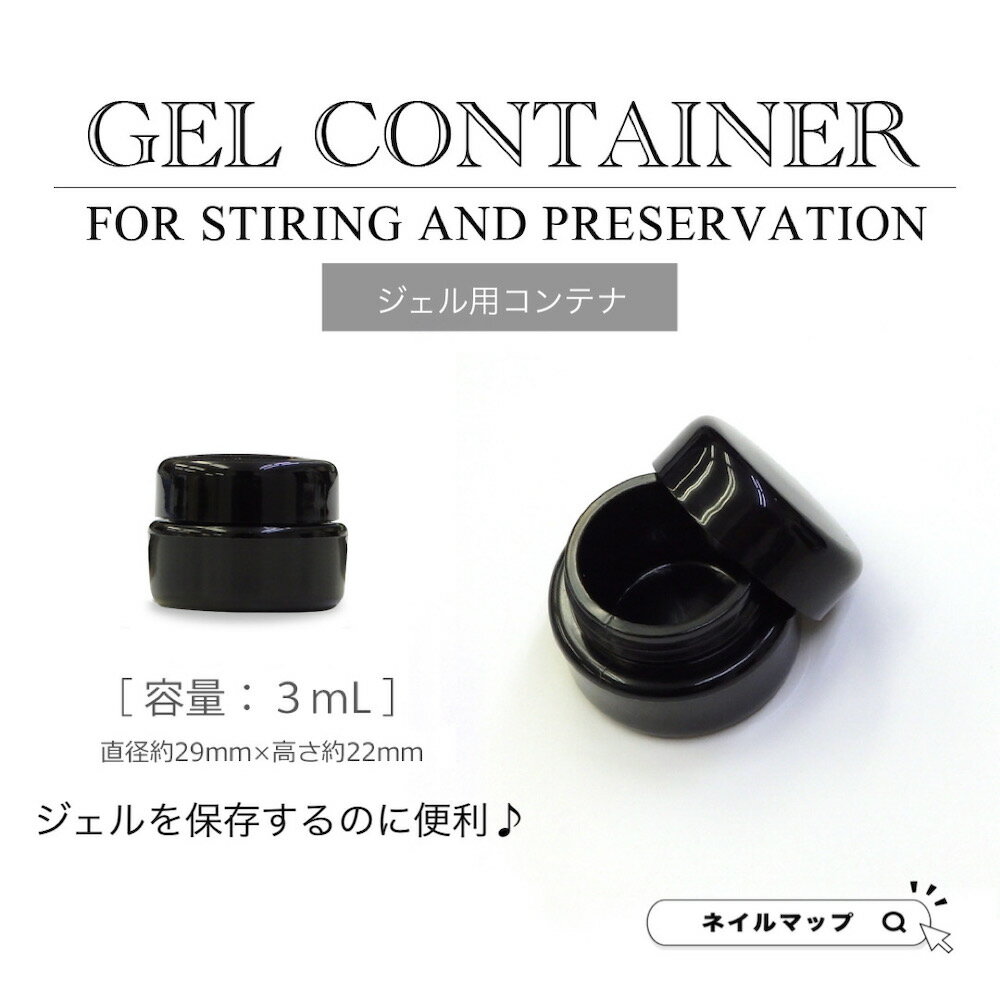 GEL CONTAINER

FOR STIRING AND PRESERVATION

ジェル用コンテナ

［容量：３mL］

直径約29mm×高さ約22mm

ジェルを保存するのに便利♪

ネイルマップ